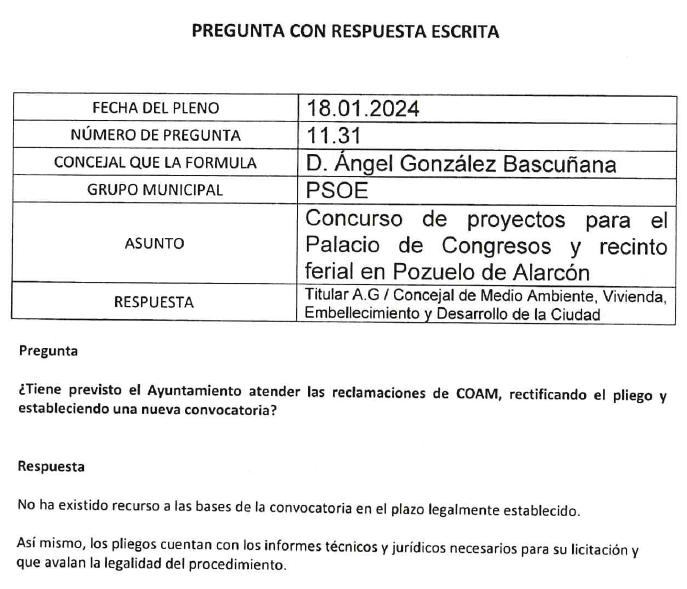 PREGUNTA CON RESPUESTA ESCRITA

| FECHA DEL PLENO | 18.01.2024 |
|---|---|
| NÚMERO DE PREGUNTA | 11.31 |
| CONCEJAL QUE LA FORMULA | D. Ángel González Bascuñana |
| GRUPO MUNICIPAL | PSOE |
| ASUNTO | Concurso de proyectos para el Palacio de Congresos y recinto ferial en Pozuelo de Alarcón |
| RESPUESTA | Titular A.G / Concejal de Medio Ambiente, Vivienda, Embellecimiento y Desarrollo de la Ciudad |

Pregunta

¿Tiene previsto el Ayuntamiento atender las reclamaciones de COAM, rectificando el pliego y estableciendo una nueva convocatoria?

Respuesta

No ha existido recurso a las bases de la convocatoria en el plazo legalmente establecido.

Así mismo, los pliegos cuentan con los informes técnicos y jurídicos necesarios para su licitación y que avalan la legalidad del procedimiento.